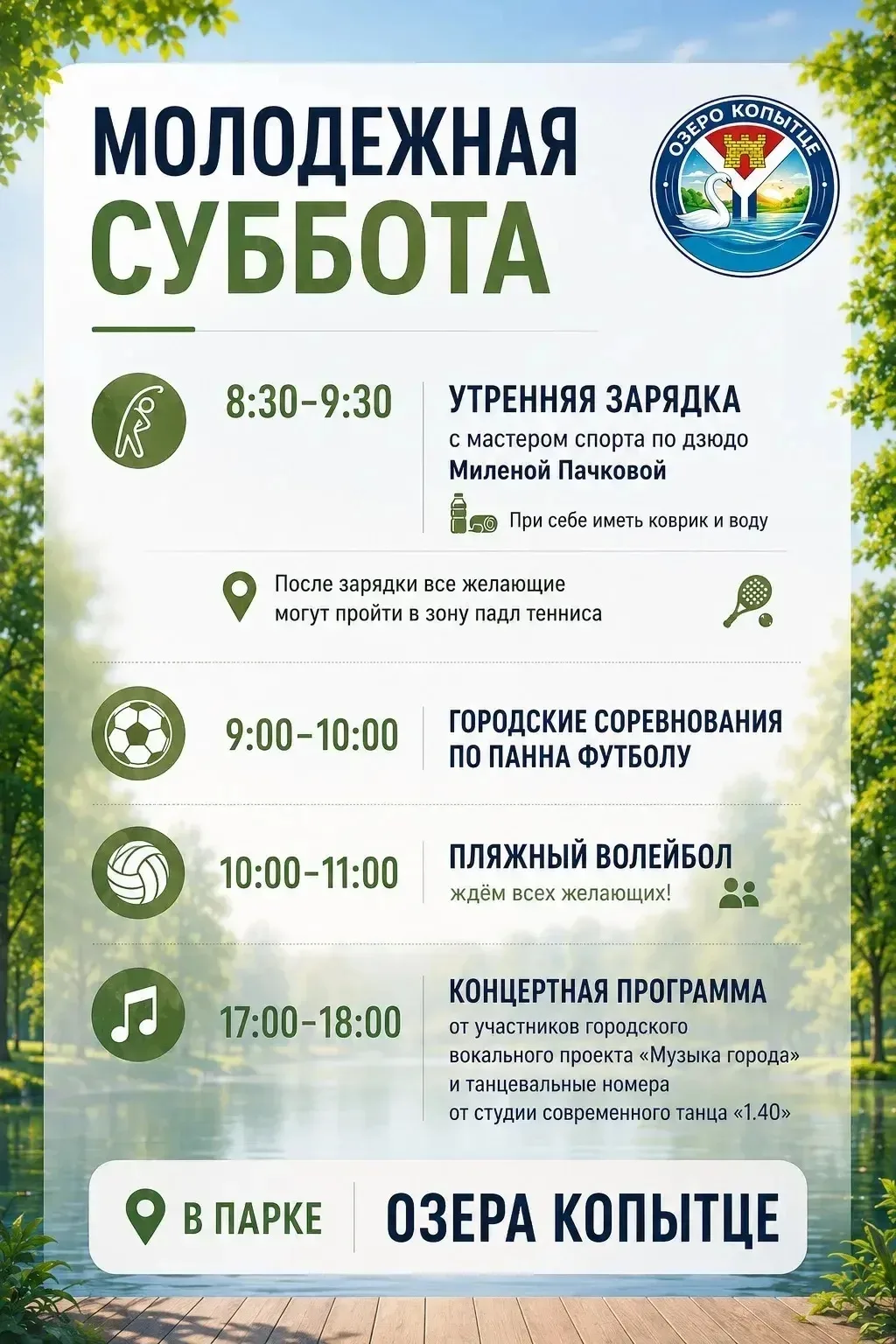 МОЛОДЕЖНАЯ
СУББОТА

ОЗЕРО КОПЫТЦЕ

8:30–9:30

УТРЕННЯЯ ЗАРЯДКА
с мастером спорта по дзюдо
Миленой Пачковой

При себе иметь коврик и воду

После зарядки все желающие могут пройти в зону падл тенниса

9:00–10:00

ГОРОДСКИЕ СОРЕВНОВАНИЯ ПО ПАННА ФУТБОЛУ

10:00–11:00

ПЛЯЖНЫЙ ВОЛЕЙБОЛ
ждём всех желающих!

17:00–18:00

КОНЦЕРТНАЯ ПРОГРАММА
от участников городского вокального проекта «Музыка города» и танцевальные номера от студии современного танца «1.40»

В ПАРКЕ
ОЗЕРА КОПЫТЦЕ